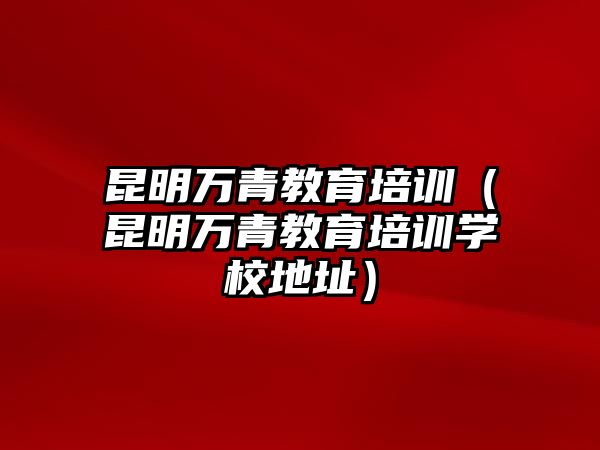 昆明万青教育培训（昆明万青教育培训学校地址）